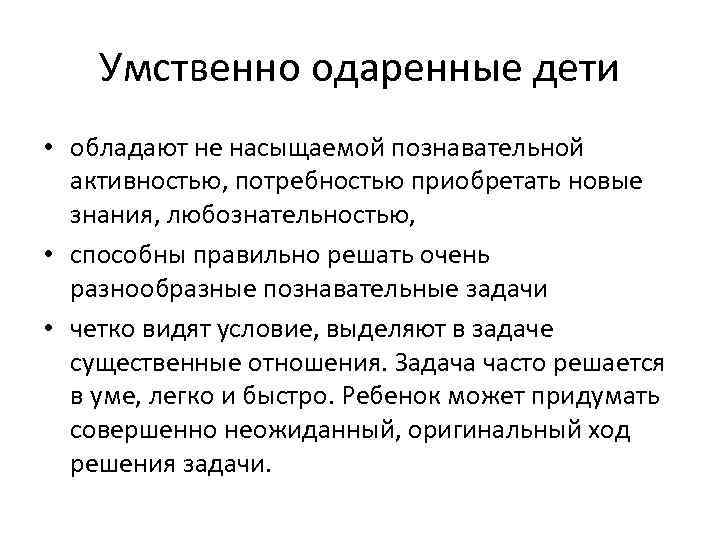 Умственно одаренные дети

• обладают не насыщаемой познавательной активностью, потребностью приобретать новые знания, любознательностью,

• способны правильно решать очень разнообразные познавательные задачи

• четко видят условие, выделяют в задаче существенные отношения. Задача часто решается в уме, легко и быстро. Ребенок может придумать совершенно неожиданный, оригинальный ход решения задачи.